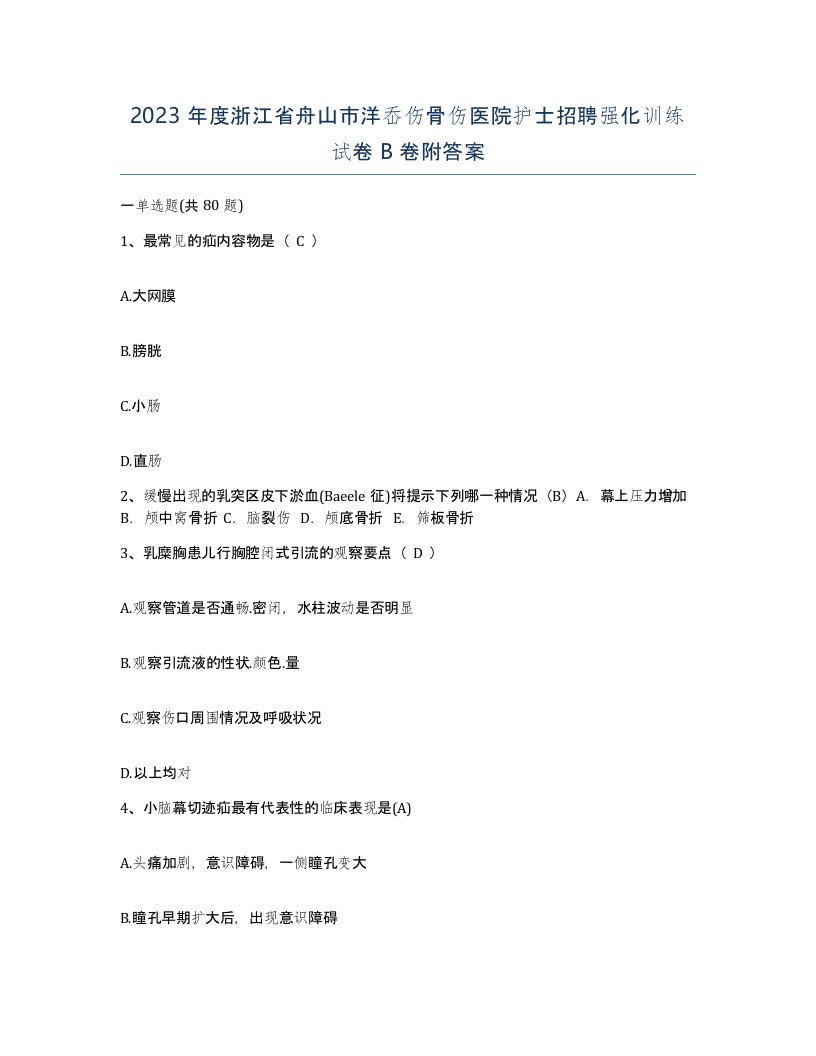 2023 年度浙江省舟山市洋岙伤骨伤医院护士招聘强化训练试卷 B 卷附答案

一单选题(共 80 题)

1、最常见的疝内容物是（ C ）

A.大网膜

B.膀胱

C.小肠

D.直肠

2、缓慢出现的乳突区皮下淤血(Baeele 征)将提示下列哪一种情况（B）A. 幕上压力增加 B. 颅中窝骨折 C. 脑裂伤 D. 颅底骨折 E. 筛板骨折

3、乳糜胸患儿行胸腔闭式引流的观察要点（ D ）

A.观察管道是否通畅.密闭，水柱波动是否明显

B.观察引流液的性状.颜色.量

C.观察伤口周围情况及呼吸状况

D.以上均对

4、小脑幕切迹疝最有代表性的临床表现是(A)

A.头痛加剧，意识障碍，一侧瞳孔变大

B.瞳孔早期扩大后，出现意识障碍